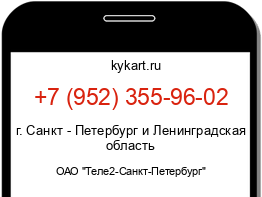 kykart.ru

+7 (952) 355-96-02

г. Санкт - Петербург и Ленинградская область

ОАО "Теле2-Санкт-Петербург"